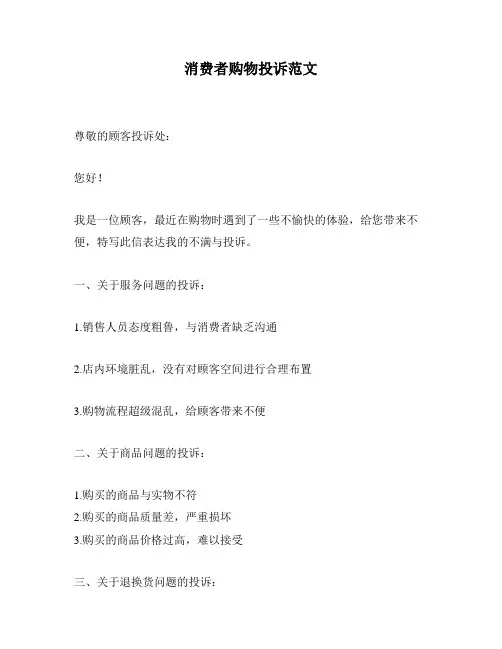 消费者购物投诉范文

尊敬的顾客投诉处：

您好！

我是一位顾客，最近在购物时遇到了一些不愉快的体验，给您带来不便，特写此信表达我的不满与投诉。

一、关于服务问题的投诉：

1.销售人员态度粗鲁，与消费者缺乏沟通

2.店内环境脏乱，没有对顾客空间进行合理布置

3.购物流程超级混乱，给顾客带来不便

二、关于商品问题的投诉：

1.购买的商品与实物不符
2.购买的商品质量差，严重损坏
3.购买的商品价格过高，难以接受

三、关于退换货问题的投诉：